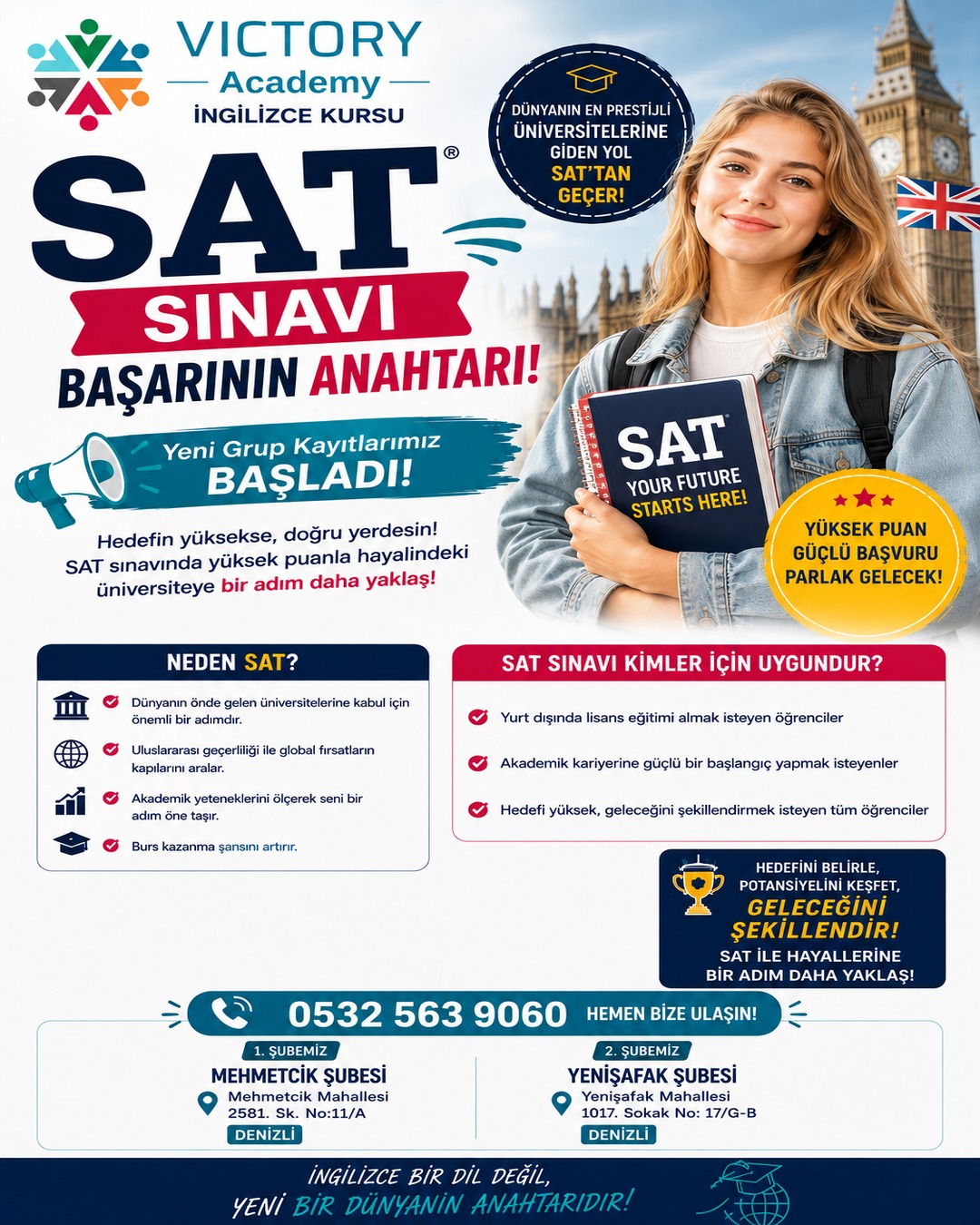 VICTORY
Academy
İNGİLİZCE KURSU

DÜNYANIN EN PRESTİJLİ ÜNİVERSİTELERİNE GİDEN YOL SAT'TAN GEÇER!

SAT®
SINAVI
BAŞARININ ANAHTARI!

Yeni Grup Kayıtlarımız
BAŞLADI!

Hedefin yüksekse, doğru yerdesin! SAT sınavında yüksek puanla hayalindeki üniversiteye bir adım daha yaklaş!

SAT
YOUR FUTURE STARTS HERE!

YÜKSEK PUAN
GÜÇLÜ BAŞVURU
PARLAK GELECEK!

NEDEN SAT?
Dünyanın önde gelen üniversitelerine kabul için önemli bir adımdır.
Uluslararası geçerliliği ile global fırsatların kapılarını aralar.
Akademik yeteneklerini ölçerek seni bir adım öne taşır.
Burs kazanma şansını artırır.

SAT SINAVI KİMLER İÇİN UYGUNDUR?
Yurt dışında lisans eğitimi almak isteyen öğrenciler
Akademik kariyerine güçlü bir başlangıç yapmak isteyenler
Hedefi yüksek, geleceğini şekillendirmek isteyen tüm öğrenciler

HEDEFİNİ BELİRLE, POTANSİYELİNİ KEŞFET,
GELECEĞİNİ ŞEKİLLENDİR!
SAT İLE HAYALLERİNE BİR ADIM DAHA YAKLAŞ!

0532 563 9060 HEMEN BİZE ULAŞIN!

1. ŞUBEMİZ
MEHMETCİK ŞUBESİ
Mehmetcik Mahallesi
2581. Sk. No:11/A
DENİZLİ

2. ŞUBEMİZ
YENİŞAFAK ŞUBESİ
Yenişafak Mahallesi
1017. Sokak No: 17/G-B
DENİZLİ

İNGİLİZCE BİR DİL DEĞİL,
YENİ BİR DÜNYANIN ANAHTARIDIR!